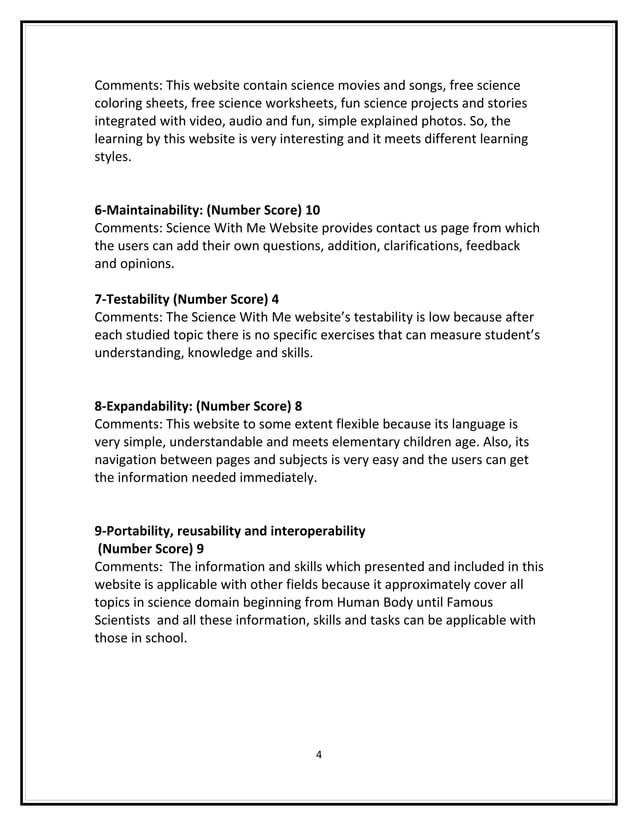 Comments: This website contain science movies and songs, free science coloring sheets, free science worksheets, fun science projects and stories integrated with video, audio and fun, simple explained photos. So, the learning by this website is very interesting and it meets different learning styles.

6-Maintainability: (Number Score) 10
Comments: Science With Me Website provides contact us page from which the users can add their own questions, addition, clarifications, feedback and opinions.

7-Testability (Number Score) 4
Comments: The Science With Me website's testability is low because after each studied topic there is no specific exercises that can measure student's understanding, knowledge and skills.

8-Expandability: (Number Score) 8
Comments: This website to some extent flexible because its language is very simple, understandable and meets elementary children age. Also, its navigation between pages and subjects is very easy and the users can get the information needed immediately.

9-Portability, reusability and interoperability
(Number Score) 9
Comments: The information and skills which presented and included in this website is applicable with other fields because it approximately cover all topics in science domain beginning from Human Body until Famous Scientists and all these information, skills and tasks can be applicable with those in school.

4